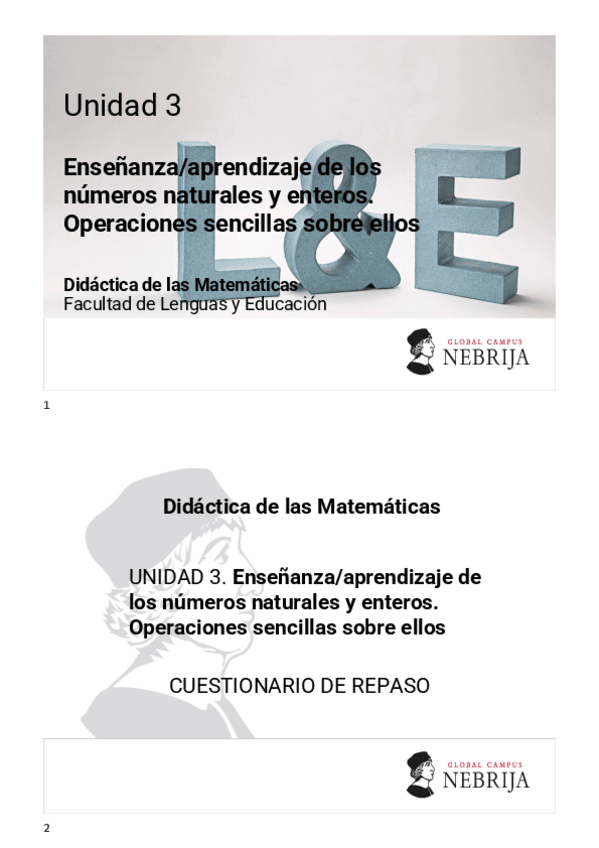 Unidad 3

Enseñanza/aprendizaje de los números naturales y enteros. Operaciones sencillas sobre ellos

Didáctica de las Matemáticas
Facultad de Lenguas y Educación

L&E

GLOBAL CAMPUS
NEBRIJA

1

Didáctica de las Matemáticas

UNIDAD 3. Enseñanza/aprendizaje de los números naturales y enteros. Operaciones sencillas sobre ellos

CUESTIONARIO DE REPASO

GLOBAL CAMPUS
NEBRIJA

2